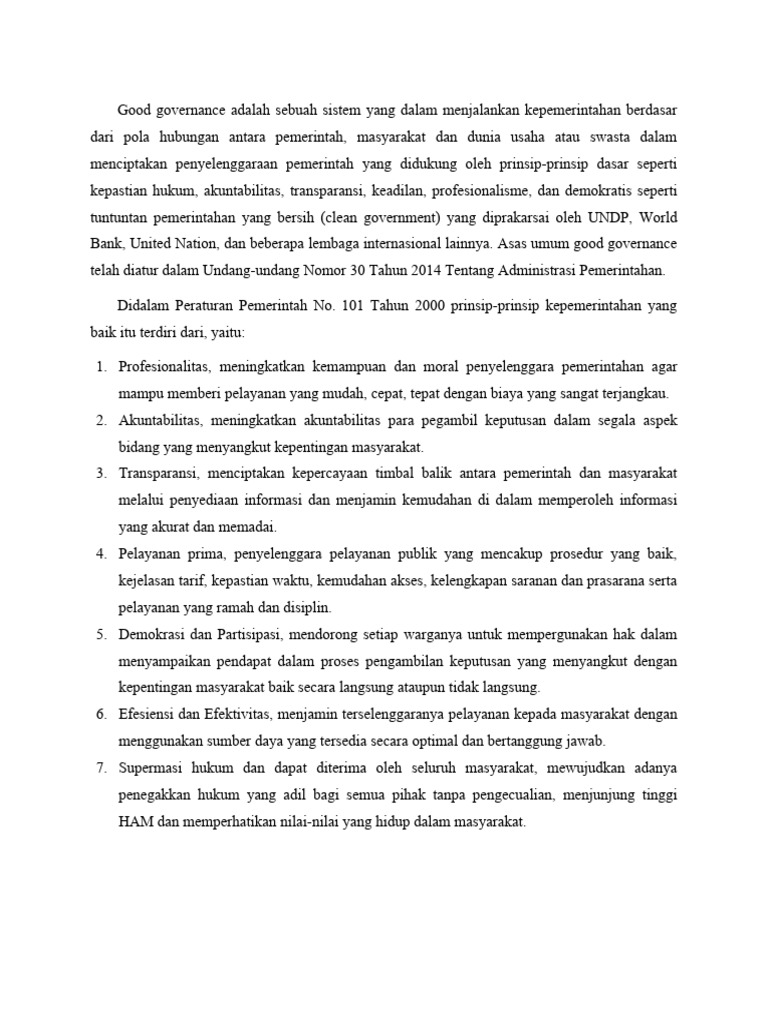 Good governance adalah sebuah sistem yang dalam menjalankan kepemerintahan berdasar dari pola hubungan antara pemerintah, masyarakat dan dunia usaha atau swasta dalam menciptakan penyelenggaraan pemerintah yang didukung oleh prinsip-prinsip dasar seperti kepastian hukum, akuntabilitas, transparansi, keadilan, profesionalisme, dan demokratis seperti tuntuntan pemerintahan yang bersih (clean government) yang diprakarsai oleh UNDP, World Bank, United Nation, dan beberapa lembaga internasional lainnya. Asas umum good governance telah diatur dalam Undang-undang Nomor 30 Tahun 2014 Tentang Administrasi Pemerintahan.

Didalam Peraturan Pemerintah No. 101 Tahun 2000 prinsip-prinsip kepemerintahan yang baik itu terdiri dari, yaitu:

1. Profesionalitas, meningkatkan kemampuan dan moral penyelenggara pemerintahan agar mampu memberi pelayanan yang mudah, cepat, tepat dengan biaya yang sangat terjangkau.
2. Akuntabilitas, meningkatkan akuntabilitas para pegambil keputusan dalam segala aspek bidang yang menyangkut kepentingan masyarakat.
3. Transparansi, menciptakan kepercayaan timbal balik antara pemerintah dan masyarakat melalui penyediaan informasi dan menjamin kemudahan di dalam memperoleh informasi yang akurat dan memadai.
4. Pelayanan prima, penyelenggara pelayanan publik yang mencakup prosedur yang baik, kejelasan tarif, kepastian waktu, kemudahan akses, kelengkapan saranan dan prasarana serta pelayanan yang ramah dan disiplin.
5. Demokrasi dan Partisipasi, mendorong setiap warganya untuk mempergunakan hak dalam menyampaikan pendapat dalam proses pengambilan keputusan yang menyangkut dengan kepentingan masyarakat baik secara langsung ataupun tidak langsung.
6. Efesiensi dan Efektivitas, menjamin terselenggaranya pelayanan kepada masyarakat dengan menggunakan sumber daya yang tersedia secara optimal dan bertanggung jawab.
7. Supermasi hukum dan dapat diterima oleh seluruh masyarakat, mewujudkan adanya penegakkan hukum yang adil bagi semua pihak tanpa pengecualian, menjunjung tinggi HAM dan memperhatikan nilai-nilai yang hidup dalam masyarakat.